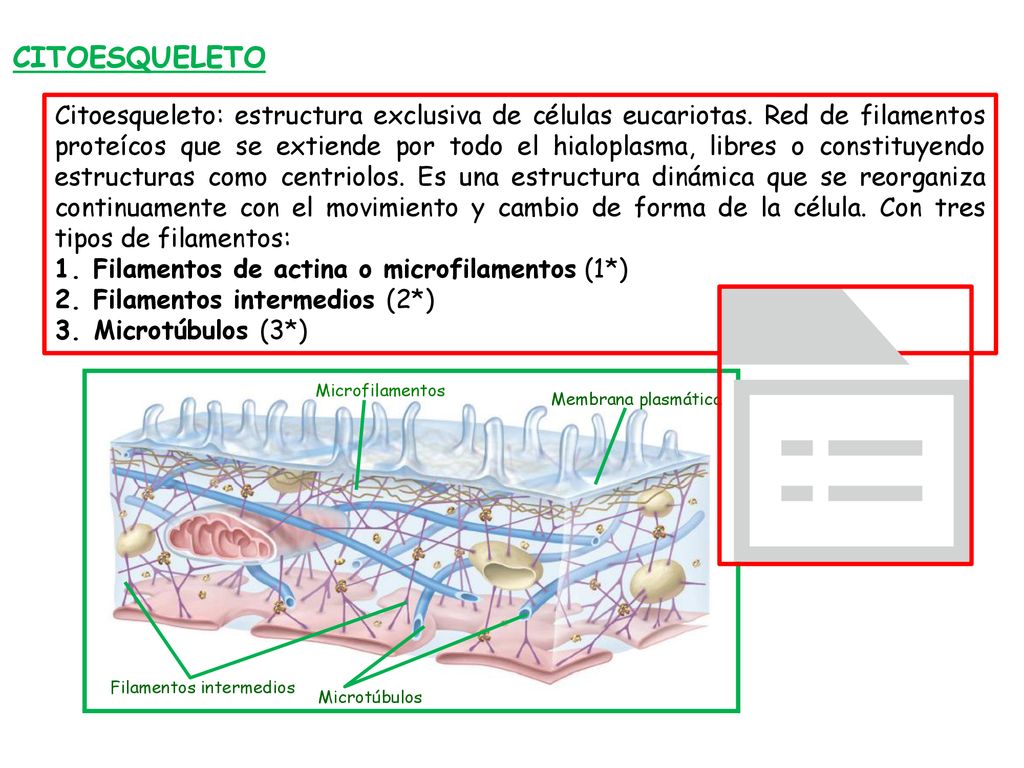 CITOESQUELETO

Citoesqueleto: estructura exclusiva de células eucariotas. Red de filamentos proteícos que se extiende por todo el hialoplasma, libres o constituyendo estructuras como centriolos. Es una estructura dinámica que se reorganiza continuamente con el movimiento y cambio de forma de la célula. Con tres tipos de filamentos:
1. Filamentos de actina o microfilamentos (1*)
2. Filamentos intermedios (2*)
3. Microtúbulos (3*)

Microfilamentos
Membrana plasmática
Filamentos intermedios
Microtúbulos